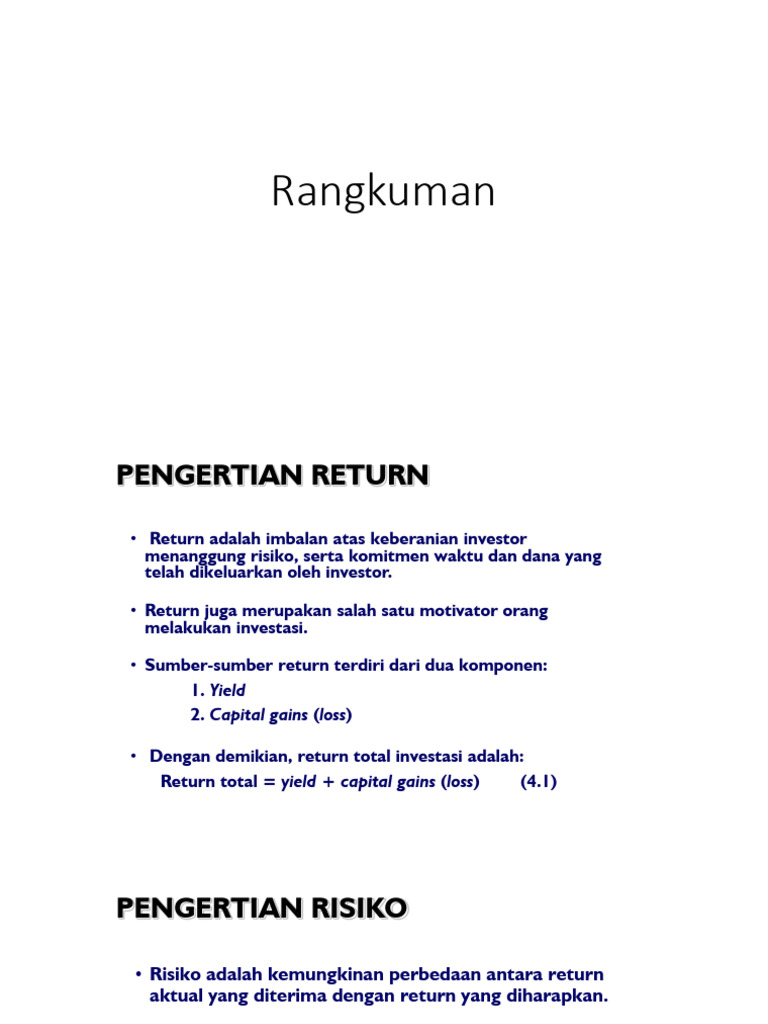 Rangkuman

PENGERTIAN RETURN

• Return adalah imbalan atas keberanian investor menanggung risiko, serta komitmen waktu dan dana yang telah dikeluarkan oleh investor.

• Return juga merupakan salah satu motivator orang melakukan investasi.

• Sumber-sumber return terdiri dari dua komponen:
1. Yield
2. Capital gains (loss)

• Dengan demikian, return total investasi adalah:
Return total = yield + capital gains (loss) (4.1)

PENGERTIAN RISIKO

• Risiko adalah kemungkinan perbedaan antara return aktual yang diterima dengan return yang diharapkan.